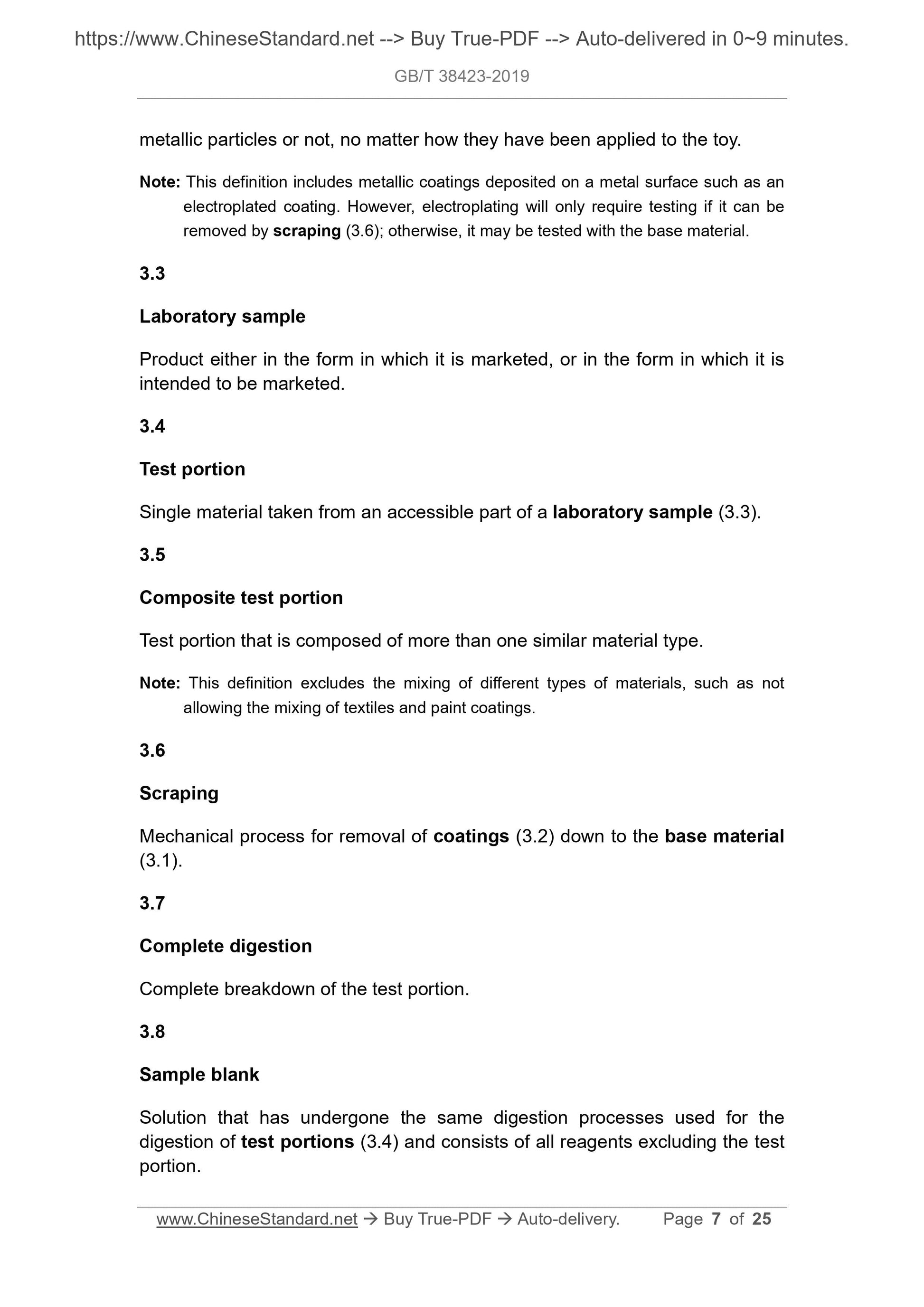 https://www.ChineseStandard.net --> Buy True-PDF --> Auto-delivered in 0~9 minutes.

GB/T 38423-2019

metallic particles or not, no matter how they have been applied to the toy.

Note: This definition includes metallic coatings deposited on a metal surface such as an electroplated coating. However, electroplating will only require testing if it can be removed by scraping (3.6); otherwise, it may be tested with the base material.

3.3

Laboratory sample

Product either in the form in which it is marketed, or in the form in which it is intended to be marketed.

3.4

Test portion

Single material taken from an accessible part of a laboratory sample (3.3).

3.5

Composite test portion

Test portion that is composed of more than one similar material type.

Note: This definition excludes the mixing of different types of materials, such as not allowing the mixing of textiles and paint coatings.

3.6

Scraping

Mechanical process for removal of coatings (3.2) down to the base material (3.1).

3.7

Complete digestion

Complete breakdown of the test portion.

3.8

Sample blank

Solution that has undergone the same digestion processes used for the digestion of test portions (3.4) and consists of all reagents excluding the test portion.

www.ChineseStandard.net → Buy True-PDF → Auto-delivery. Page 7 of 25